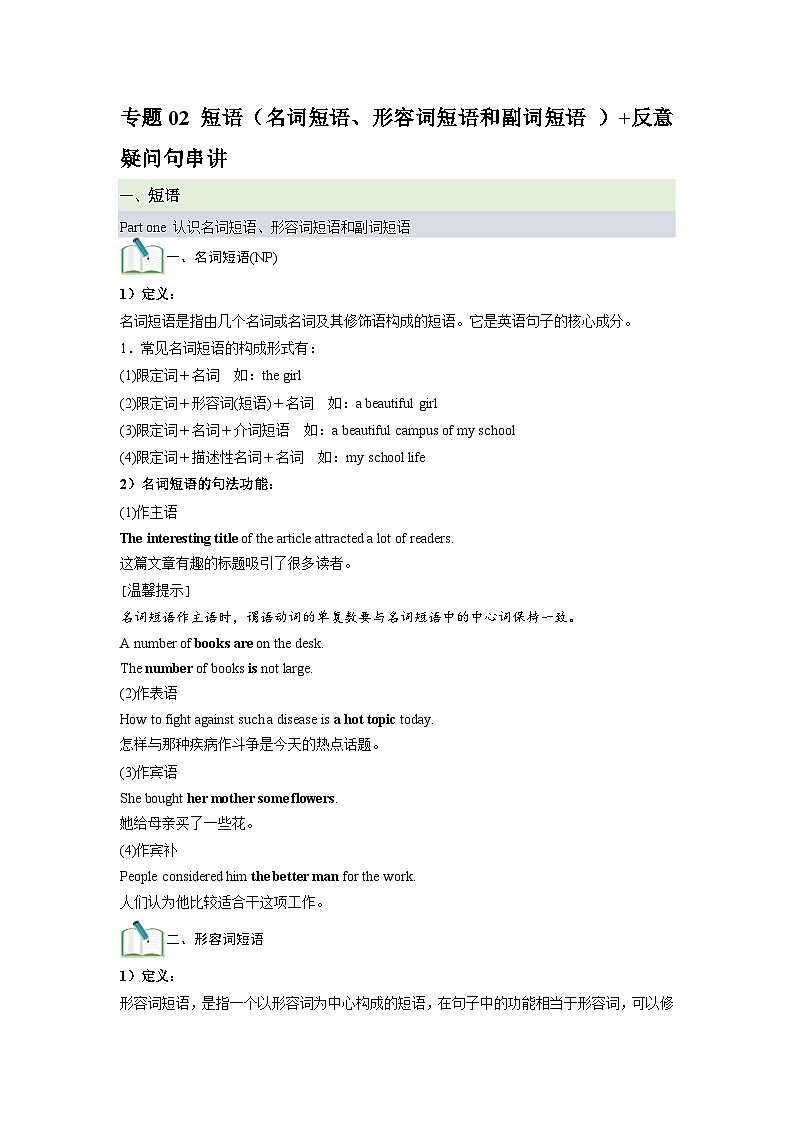 专题 02 短语（名词短语、形容词短语和副词短语 ）+反意疑问句串讲

一、短语

Part one 认识名词短语、形容词短语和副词短语

一、名词短语(NP)

1）定义：

名词短语是指由几个名词或名词及其修饰语构成的短语。它是英语句子的核心成分。

1．常见名词短语的构成形式有：

(1)限定词＋名词　如：the girl

(2)限定词＋形容词(短语)＋名词　如：a beautiful girl

(3)限定词＋名词＋介词短语　如：a beautiful campus of my school

(4)限定词＋描述性名词＋名词　如：my school life

2）名词短语的句法功能：

(1)作主语

The interesting title of the article attracted a lot of readers.

这篇文章有趣的标题吸引了很多读者。

[温馨提示]

名词短语作主语时，谓语动词的单复数要与名词短语中的中心词保持一致。

A number of books are on the desk.

The number of books is not large.

(2)作表语

How to fight against such a disease is a hot topic today.

怎样与那种疾病作斗争是今天的热点话题。

(3)作宾语

She bought her mother some flowers.

她给母亲买了一些花。

(4)作宾补

People considered him the better man for the work.

人们认为他比较适合干这项工作。

二、形容词短语

1）定义：

形容词短语，是指一个以形容词为中心构成的短语，在句子中的功能相当于形容词，可以修